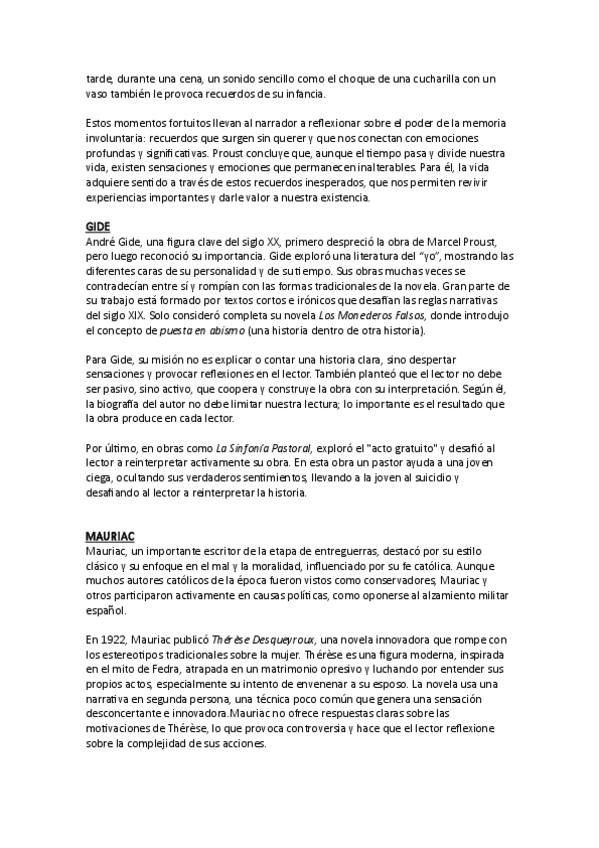 tarde, durante una cena, un sonido sencillo como el choque de una cucharilla con un vaso también le provoca recuerdos de su infancia.

Estos momentos fortuitos llevan al narrador a reflexionar sobre el poder de la memoria involuntaria: recuerdos que surgen sin querer y que nos conectan con emociones profundas y significativas. Proust concluye que, aunque el tiempo pasa y divide nuestra vida, existen sensaciones y emociones que permanecen inalterables. Para él, la vida adquiere sentido a través de estos recuerdos inesperados, que nos permiten revivir experiencias importantes y darle valor a nuestra existencia.

GIDE
André Gide, una figura clave del siglo XX, primero despreció la obra de Marcel Proust, pero luego reconoció su importancia. Gide exploró una literatura del "yo", mostrando las diferentes caras de su personalidad y de su tiempo. Sus obras muchas veces se contradecían entre sí y rompían con las formas tradicionales de la novela. Gran parte de su trabajo está formado por textos cortos e irónicos que desafían las reglas narrativas del siglo XIX. Solo consideró completa su novela Los Monederos Falsos, donde introdujo el concepto de puesta en abismo (una historia dentro de otra historia).

Para Gide, su misión no es explicar o contar una historia clara, sino despertar sensaciones y provocar reflexiones en el lector. También planteó que el lector no debe ser pasivo, sino activo, que coopera y construye la obra con su interpretación. Según él, la biografía del autor no debe limitar nuestra lectura; lo importante es el resultado que la obra produce en cada lector.

Por último, en obras como La Sinfonía Pastoral, exploró el "acto gratuito" y desafió al lector a reinterpretar activamente su obra. En esta obra un pastor ayuda a una joven ciega, ocultando sus verdaderos sentimientos, llevando a la joven al suicidio y desafiando al lector a reinterpretar la historia.

MAURIAC
Mauriac, un importante escritor de la etapa de entreguerras, destacó por su estilo clásico y su enfoque en el mal y la moralidad, influenciado por su fe católica. Aunque muchos autores católicos de la época fueron vistos como conservadores, Mauriac y otros participaron activamente en causas políticas, como oponerse al alzamiento militar español.

En 1922, Mauriac publicó Thérèse Desqueyroux, una novela innovadora que rompe con los estereotipos tradicionales sobre la mujer. Thérèse es una figura moderna, inspirada en el mito de Fedra, atrapada en un matrimonio opresivo y luchando por entender sus propios actos, especialmente su intento de envenenar a su esposo. La novela usa una narrativa en segunda persona, una técnica poco común que genera una sensación desconcertante e innovadora.Mauriac no ofrece respuestas claras sobre las motivaciones de Thérèse, lo que provoca controversia y hace que el lector reflexione sobre la complejidad de sus acciones.